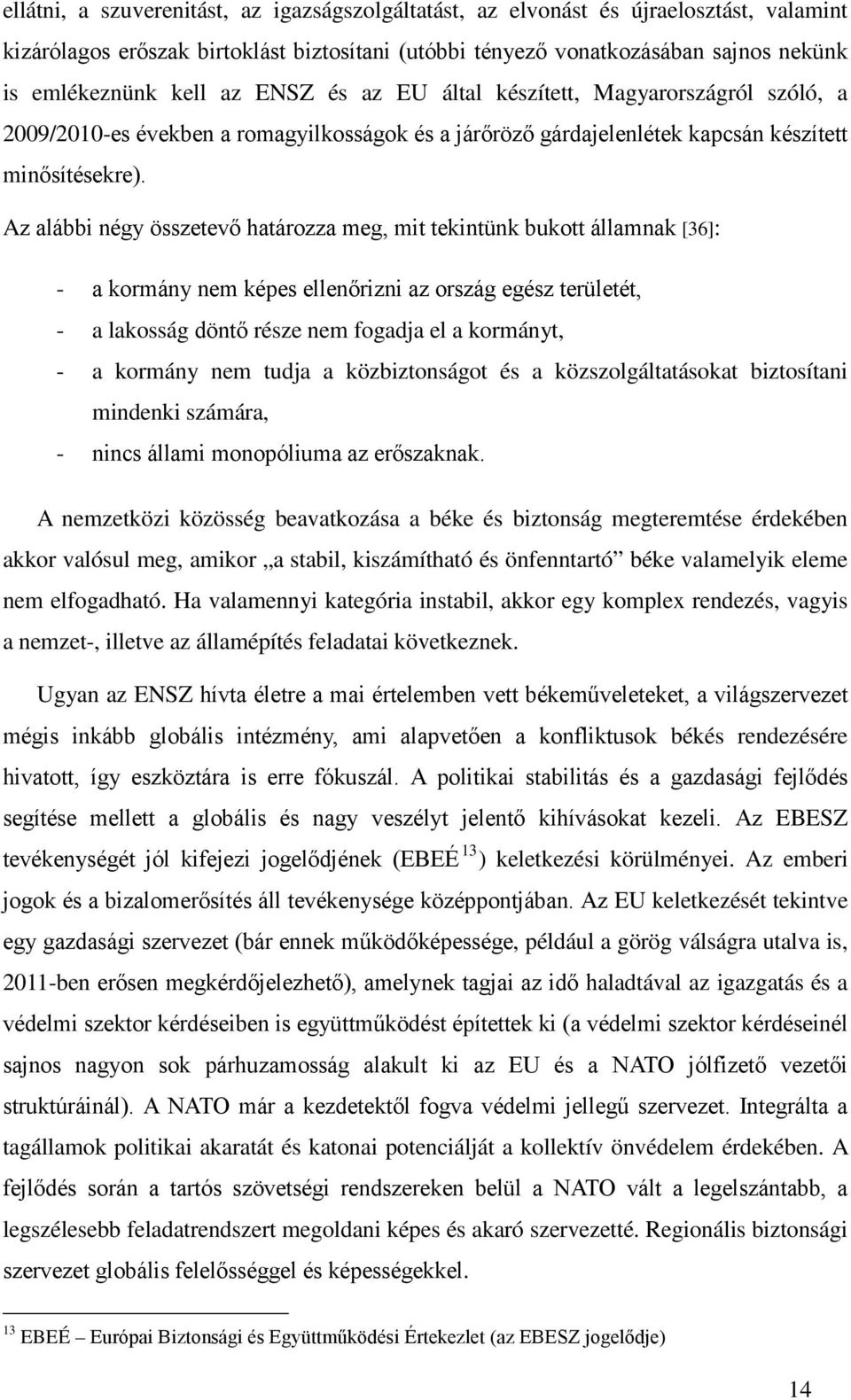 ellátni, a szuverenitást, az igazságszolgáltatást, az elvonást és újraelosztást, valamint kizárólagos erőszak birtoklást biztosítani (utóbbi tényező vonatkozásában sajnos nekünk is emlékeznünk kell az ENSZ és az EU által készített, Magyarországról szóló, a 2009/2010-es években a romagyilkosságok és a járőröző gárdajelenlétek kapcsán készített minősítésekre).

Az alábbi négy összetevő határozza meg, mit tekintünk bukott államnak [36]:

- a kormány nem képes ellenőrizni az ország egész területét,
- a lakosság döntő része nem fogadja el a kormányt,
- a kormány nem tudja a közbiztonságot és a közszolgáltatásokat biztosítani mindenki számára,
- nincs állami monopóliuma az erőszaknak.

A nemzetközi közösség beavatkozása a béke és biztonság megteremtése érdekében akkor valósul meg, amikor „a stabil, kiszámítható és önfenntartó” béke valamelyik eleme nem elfogadható. Ha valamennyi kategória instabil, akkor egy komplex rendezés, vagyis a nemzet-, illetve az államépítés feladatai következnek.

Ugyan az ENSZ hívta életre a mai értelemben vett békeműveleteket, a világszervezet mégis inkább globális intézmény, ami alapvetően a konfliktusok békés rendezésére hivatott, így eszköztára is erre fókuszál. A politikai stabilitás és a gazdasági fejlődés segítése mellett a globális és nagy veszélyt jelentő kihívásokat kezeli. Az EBESZ tevékenységét jól kifejezi jogelődjének (EBEÉ $^{13}$) keletkezési körülményei. Az emberi jogok és a bizalomerősítés áll tevékenysége középpontjában. Az EU keletkezését tekintve egy gazdasági szervezet (bár ennek működőképessége, például a görög válságra utalva is, 2011-ben erősen megkérdőjelezhető), amelynek tagjai az idő haladtával az igazgatás és a védelmi szektor kérdéseiben is együttműködést építettek ki (a védelmi szektor kérdéseinél sajnos nagyon sok párhuzamosság alakult ki az EU és a NATO jólfizető vezetői struktúráinál). A NATO már a kezdetektől fogva védelmi jellegű szervezet. Integrálta a tagállamok politikai akaratát és katonai potenciálját a kollektív önvédelem érdekében. A fejlődés során a tartós szövetségi rendszereken belül a NATO vált a legelszántabb, a legszélesebb feladatrendszert megoldani képes és akaró szervezetté. Regionális biztonsági szervezet globális felelősséggel és képességekkel.

$^{13}$ EBEÉ – Európai Biztonsági és Együttműködési Értekezlet (az EBESZ jogelődje)

14